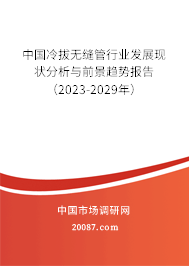 中国冷拔无缝管行业发展现状分析与前景趋势报告（2023-2029年）

中国市场调研网

20087.com